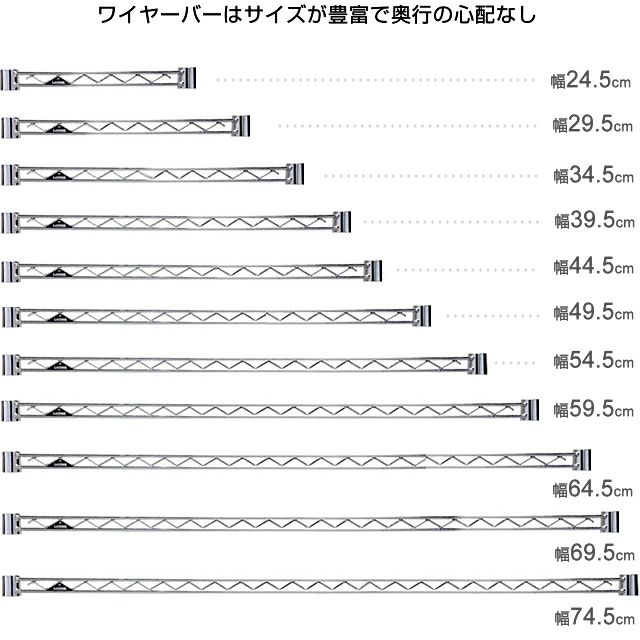 ワイヤーバーはサイズが豊富で奥行の心配なし

幅24.5cm

幅29.5cm

幅34.5cm

幅39.5cm

幅44.5cm

幅49.5cm

幅54.5cm

幅59.5cm

幅64.5cm

幅69.5cm

幅74.5cm